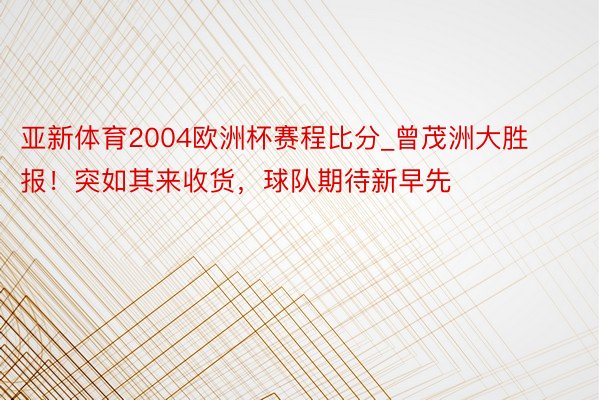 亚新体育2004欧洲杯赛程比分_曾茂洲大胜报！突如其来收货，球队期待新早先